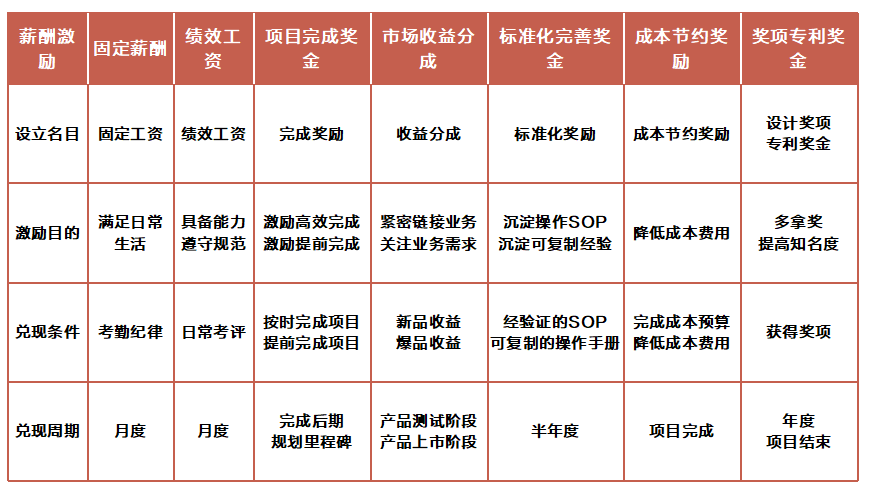 | 薪酬激励 | 固定薪酬 | 绩效工资 | 项目完成奖金 | 市场收益分成 | 标准化完善奖金 | 成本节约奖励 | 奖项专利奖金 |
|---|---|---|---|---|---|---|---|
| 设立名目 | 固定工资 | 绩效工资 | 完成奖励 | 收益分成 | 标准化奖励 | 成本节约奖励 | 设计奖项 专利奖金 |
| 激励目的 | 满足日常生活 | 具备能力 遵守规范 | 激励高效完成 激励提前完成 | 紧密链接业务 关注业务需求 | 沉淀操作SOP 沉淀可复制经验 | 降低成本费用 | 多拿奖 提高知名度 |
| 兑现条件 | 考勤纪律 | 日常考评 | 按时完成项目 提前完成项目 | 新品收益 爆品收益 | 经验证的SOP 可复制的操作手册 | 完成成本预算 降低成本费用 | 获得奖项 |
| 兑现周期 | 月度 | 月度 | 完成后期 规划里程碑 | 产品测试阶段 产品上市阶段 | 半年度 | 项目完成 | 年度 项目结束 |